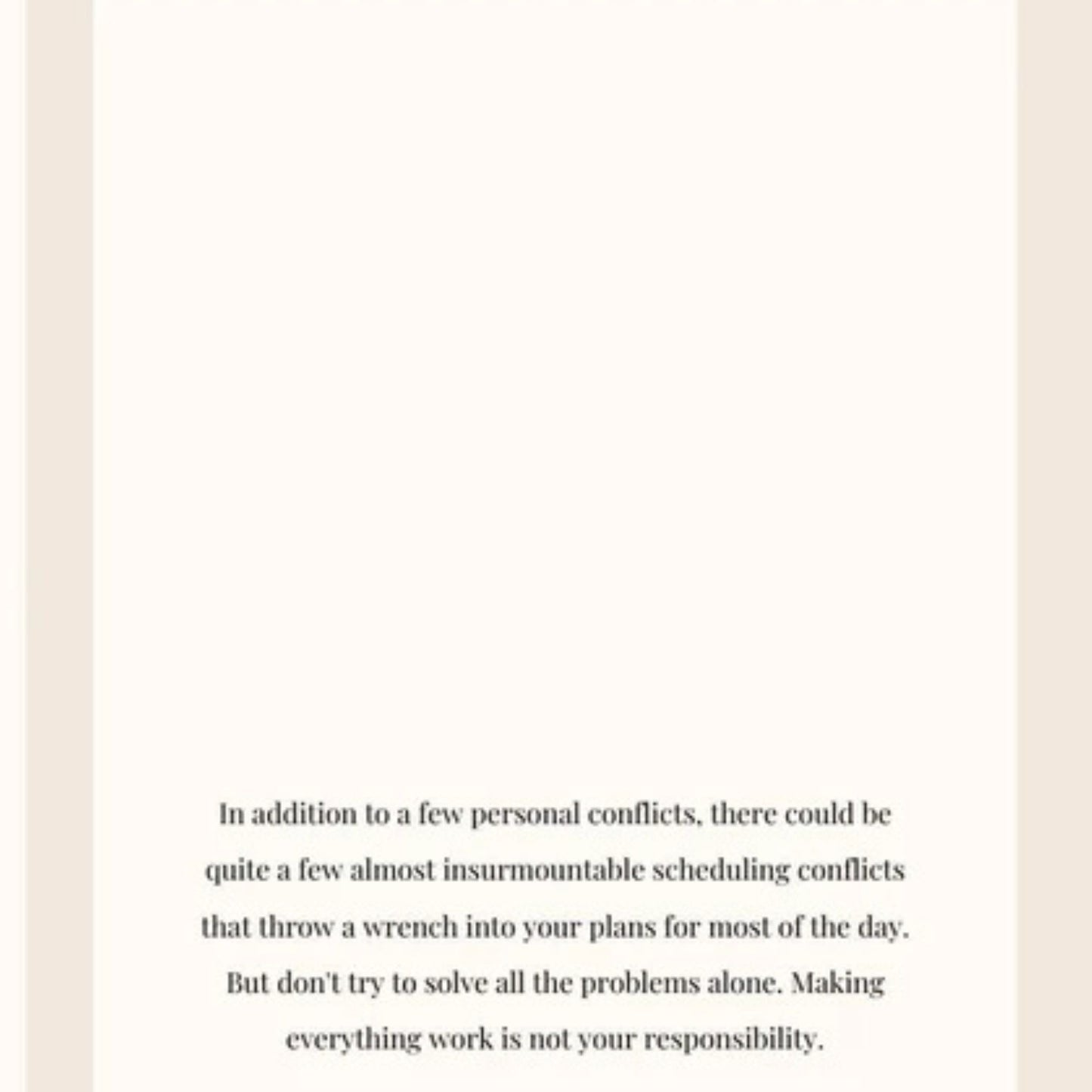 In addition to a few personal conflicts, there could be quite a few almost insurmountable scheduling conflicts that throw a wrench into your plans for most of the day. But don't try to solve all the problems alone. Making everything work is not your responsibility.